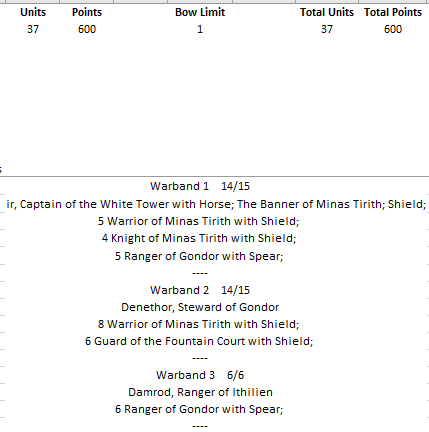 | Units | Points | Bow Limit | Total Units | Total Points |
|---|---|---|---|---|
| 37 | 600 | 1 | 37 | 600 |

Warband 1 14/15
ir, Captain of the White Tower with Horse; The Banner of Minas Tirith; Shield;
5 Warrior of Minas Tirith with Shield;
4 Knight of Minas Tirith with Shield;
5 Ranger of Gondor with Spear;
----
Warband 2 14/15
Denethor, Steward of Gondor
8 Warrior of Minas Tirith with Shield;
6 Guard of the Fountain Court with Shield;
----
Warband 3 6/6
Damrod, Ranger of Ithilien
6 Ranger of Gondor with Spear;
----